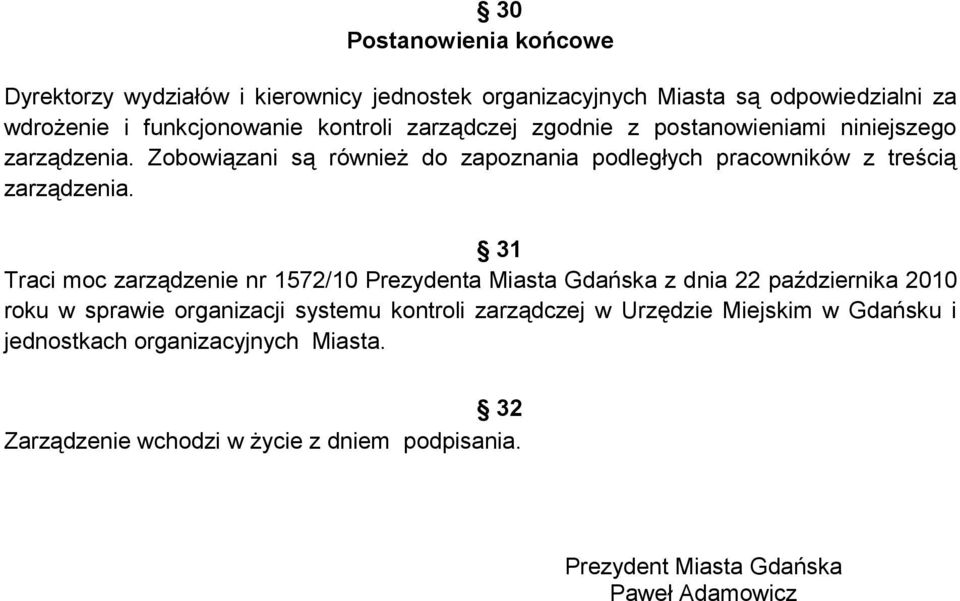 § 30
Postanowienia końcowe

Dyrektorzy wydziałów i kierownicy jednostek organizacyjnych Miasta są odpowiedzialni za wdrożenie i funkcjonowanie kontroli zarządczej zgodnie z postanowieniami niniejszego zarządzenia. Zobowiązani są również do zapoznania podległych pracowników z treścią zarządzenia.

§ 31
Traci moc zarządzenie nr 1572/10 Prezydenta Miasta Gdańska z dnia 22 października 2010 roku w sprawie organizacji systemu kontroli zarządczej w Urzędzie Miejskim w Gdańsku i jednostkach organizacyjnych Miasta.

§ 32
Zarządzenie wchodzi w życie z dniem podpisania.

Prezydent Miasta Gdańska
Paweł Adamowicz